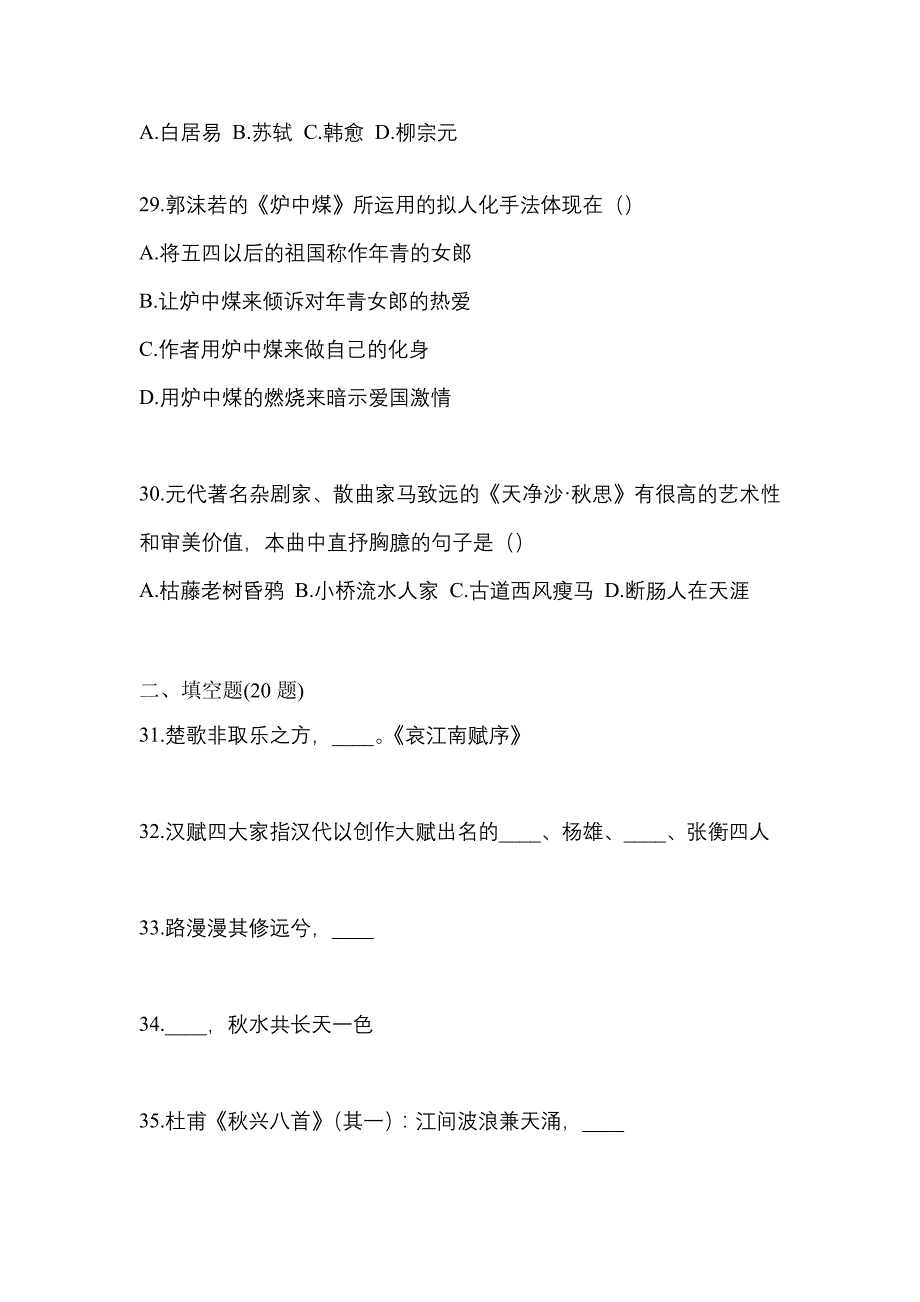 A.白居易 B.苏轼 C.韩愈 D.柳宗元

29.郭沫若的《炉中煤》所运用的拟人化手法体现在（）

A.将五四以后的祖国称作年青的女郎

B.让炉中煤来倾诉对年青女郎的热爱

C.作者用炉中煤来做自己的化身

D.用炉中煤的燃烧来暗示爱国激情

30.元代著名杂剧家、散曲家马致远的《天净沙·秋思》有很高的艺术性和审美价值，本曲中直抒胸臆的句子是（）

A.枯藤老树昏鸦 B.小桥流水人家 C.古道西风瘦马 D.断肠人在天涯

二、填空题(20 题)

31.楚歌非取乐之方，____。《哀江南赋序》

32.汉赋四大家指汉代以创作大赋出名的____、杨雄、____、张衡四人

33.路漫漫其修远兮，____

34.____，秋水共长天一色

35.杜甫《秋兴八首》（其一）：江间波浪兼天涌，____